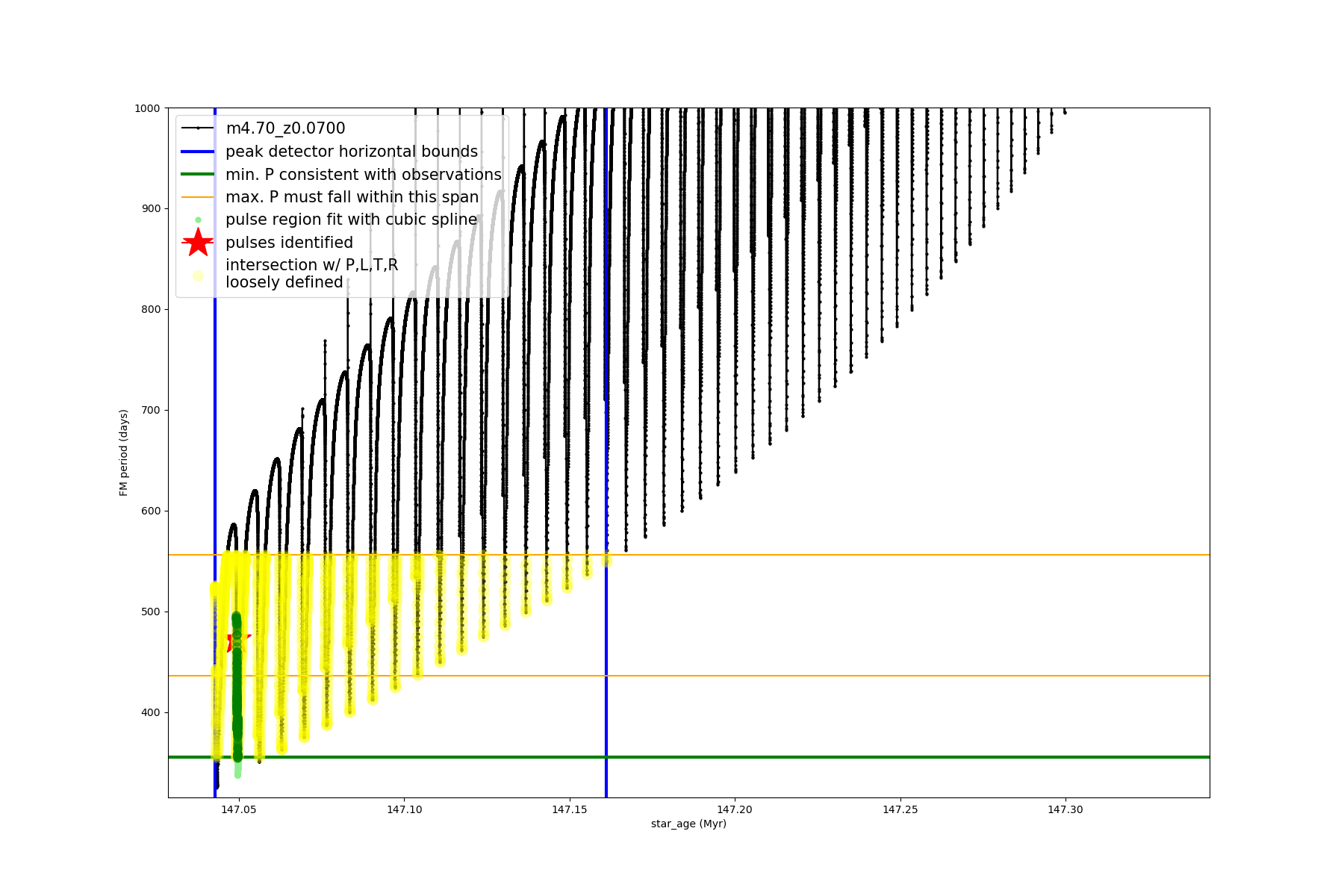 m4.70_z0.0700
peak detector horizontal bounds
min. P consistent with observations
max. P must fall within this span
pulse region fit with cubic spline
pulses identified
intersection w/ P,L,T,R loosely defined

1000
900
800
700
600
500
400

FM period (days)

147.05
147.10
147.15
147.20
147.25
147.30

star_age (Myr)